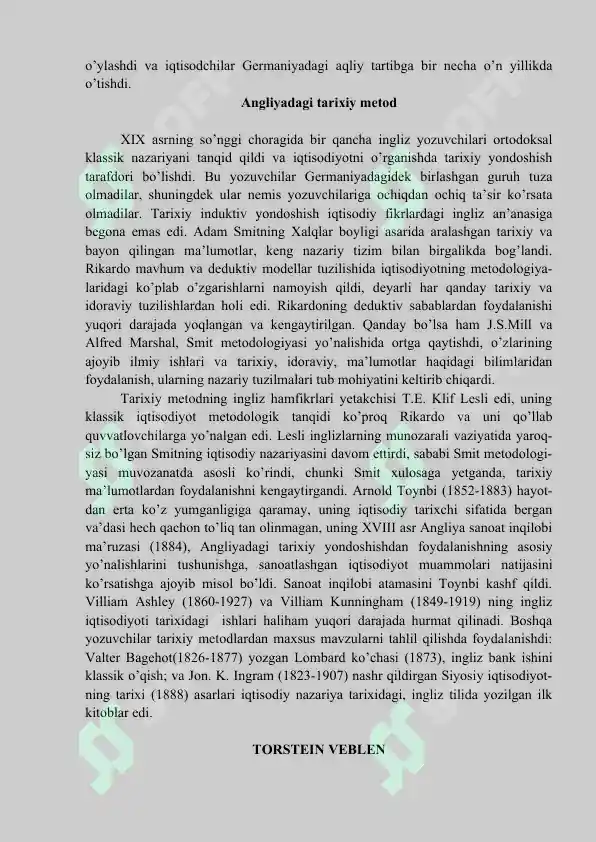 o'ylashdi va iqtisodchilar Germaniyadagi aqliy tartibga bir necha o'n yillikda o'tishdi.

Angliyadagi tarixiy metod

XIX asrning so'nggi choragida bir qancha ingliz yozuvchilari ortodoksal klassik nazariyani tanqid qildi va iqtisodiyotni o'rganishda tarixiy yondoshish tarafdori bo'lishdi. Bu yozuvchilar Germaniyadagidek birlashgan guruh tuza olmadilar, shuningdek ular nemis yozuvchilariga ochiqdan ochiq ta'sir ko'rsata olmadilar. Tarixiy induktiv yondoshish iqtisodiy fikrlardagi ingliz an'anasiga begona emas edi. Adam Smitning Xalqlar boyligi asarida aralashgan tarixiy va bayon qilingan ma'lumotlar, keng nazariy tizim bilan birgalikda bog'landi. Rikardo mavhum va deduktiv modellar tuzilishida iqtisodiyotning metodologiyalaridagi ko'plab o'zgarishlarni namoyish qildi, deyarli har qanday tarixiy va idoraviy tuzilishlardan holi edi. Rikardoning deduktiv sabablardan foydalanishi yuqori darajada yoqlangan va kengaytirilgan. Qanday bo'lsa ham J.S.Mill va Alfred Marshal, Smit metodologiyasi yo'nalishida ortga qaytishdi, o'zlarining ajoyib ilmiy ishlari va tarixiy, idoraviy, ma'lumotlar haqidagi bilimlaridan foydalanish, ularning nazariy tuzilmalari tub mohiyatini keltirib chiqardi.

Tarixiy metodning ingliz hamfikrlari yetakchisi T.E. Klif Lesli edi, uning klassik iqtisodiyot metodologik tanqidi ko'proq Rikardo va uni qo'llab quvvatlovchilarga yo'nalgan edi. Lesli inglizlarning munozarali vaziyatida yaroqsiz bo'lgan Smitning iqtisodiy nazariyasini davom ettirdi, sababi Smit metodologiyasi muvozanatda asosli ko'rindi, chunki Smit xulosaga yetganda, tarixiy ma'lumotlardan foydalanishni kengaytirgandi. Arnold Toynbi (1852-1883) hayotdan erta ko'z yumganligiga qaramay, uning iqtisodiy tarixchi sifatida bergan va'dasi hech qachon to'liq tan olinmagan, uning XVIII asr Angliya sanoat inqilobi ma'ruzasi (1884), Angliyadagi tarixiy yondoshishdan foydalanishning asosiy yo'nalishlarini tushunishga, sanoatlashgan iqtisodiyot muammolari natijasini ko'rsatishga ajoyib misol bo'ldi. Sanoat inqilobi atamasini Toynbi kashf qildi. Villiam Ashley (1860-1927) va Villiam Kunningham (1849-1919) ning ingliz iqtisodiyoti tarixidagi ishlari haliham yuqori darajada hurmat qilinadi. Boshqa yozuvchilar tarixiy metodlardan maxsus mavzularni tahlil qilishda foydalanishdi: Valter Bagehot(1826-1877) yozgan Lombard ko'chasi (1873), ingliz bank ishini klassik o'qish; va Jon. K. Ingram (1823-1907) nashr qildirgan Siyosiy iqtisodiyotning tarixi (1888) asarlari iqtisodiy nazariya tarixidagi, ingliz tilida yozilgan ilk kitoblar edi.

TORSTEIN VEBLEN